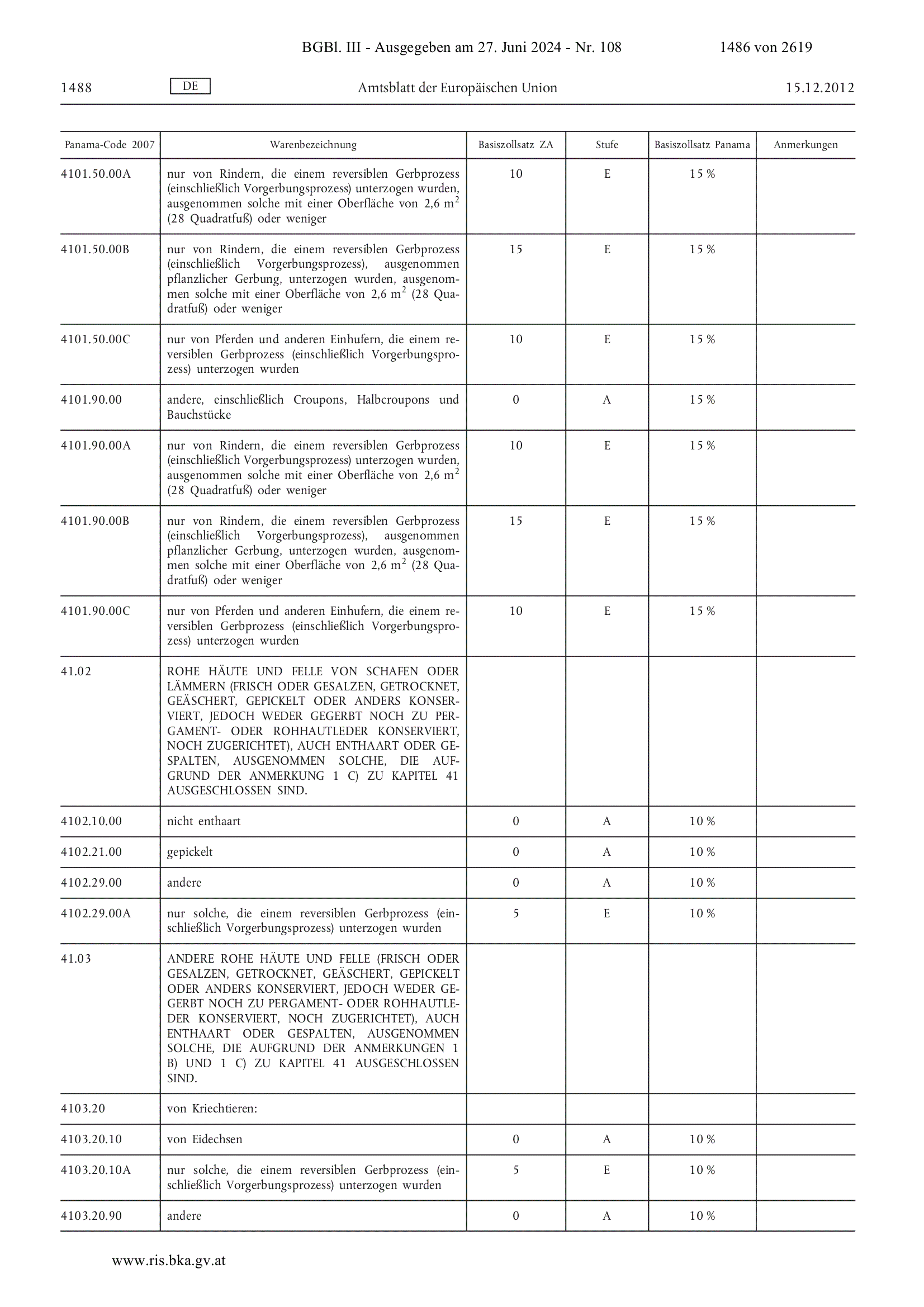 BGBl. III - Ausgegeben am 27. Juni 2024 - Nr. 108 1486 von 2619

1488 DE Amtsblatt der Europäischen Union 15.12.2012

| Panama-Code 2007 | Warenbezeichnung | Basiszollsatz ZA | Stufe | Basiszollsatz Panama | Anmerkungen |
|---|---|---|---|---|---|
| 4101.50.00A | nur von Rindern, die einem reversiblen Gerbprozess (einschließlich Vorgerbungsprozess) unterzogen wurden, ausgenommen solche mit einer Oberfläche von 2,6 $m^2$ (28 Quadratfuß) oder weniger | 10 | E | 15 % | |
| 4101.50.00B | nur von Rindern, die einem reversiblen Gerbprozess (einschließlich Vorgerbungsprozess), ausgenommen pflanzlicher Gerbung, unterzogen wurden, ausgenommen solche mit einer Oberfläche von 2,6 $m^2$ (28 Quadratfuß) oder weniger | 15 | E | 15 % | |
| 4101.50.00C | nur von Pferden und anderen Einhufern, die einem reversiblen Gerbprozess (einschließlich Vorgerbungsprozess) unterzogen wurden | 10 | E | 15 % | |
| 4101.90.00 | andere, einschließlich Croupons, Halbcroupons und Bauchstücke | 0 | A | 15 % | |
| 4101.90.00A | nur von Rindern, die einem reversiblen Gerbprozess (einschließlich Vorgerbungsprozess) unterzogen wurden, ausgenommen solche mit einer Oberfläche von 2,6 $m^2$ (28 Quadratfuß) oder weniger | 10 | E | 15 % | |
| 4101.90.00B | nur von Rindern, die einem reversiblen Gerbprozess (einschließlich Vorgerbungsprozess), ausgenommen pflanzlicher Gerbung, unterzogen wurden, ausgenommen solche mit einer Oberfläche von 2,6 $m^2$ (28 Quadratfuß) oder weniger | 15 | E | 15 % | |
| 4101.90.00C | nur von Pferden und anderen Einhufern, die einem reversiblen Gerbprozess (einschließlich Vorgerbungsprozess) unterzogen wurden | 10 | E | 15 % | |
| 41.02 | ROHE HÄUTE UND FELLE VON SCHAFEN ODER LÄMMERN (FRISCH ODER GESALZEN, GETROCKNET, GEÄSCHERT, GEPICKELT ODER ANDERS KONSERVIERT, JEDOCH WEDER GEGERBT NOCH ZU PERGAMENT- ODER ROHHAUTLEDER KONSERVIERT, NOCH ZUGERICHTET), AUCH ENTHAART ODER GESPALTEN, AUSGENOMMEN SOLCHE, DIE AUFGRUND DER ANMERKUNG 1 C) ZU KAPITEL 41 AUSGESCHLOSSEN SIND. | | | | |
| 4102.10.00 | nicht enthaart | 0 | A | 10 % | |
| 4102.21.00 | gepickelt | 0 | A | 10 % | |
| 4102.29.00 | andere | 0 | A | 10 % | |
| 4102.29.00A | nur solche, die einem reversiblen Gerbprozess (einschließlich Vorgerbungsprozess) unterzogen wurden | 5 | E | 10 % | |
| 41.03 | ANDERE ROHE HÄUTE UND FELLE (FRISCH ODER GESALZEN, GETROCKNET, GEÄSCHERT, GEPICKELT ODER ANDERS KONSERVIERT, JEDOCH WEDER GEGERBT NOCH ZU PERGAMENT- ODER ROHHAUTLEDER KONSERVIERT, NOCH ZUGERICHTET), AUCH ENTHAART ODER GESPALTEN, AUSGENOMMEN SOLCHE, DIE AUFGRUND DER ANMERKUNGEN 1 B) UND 1 C) ZU KAPITEL 41 AUSGESCHLOSSEN SIND. | | | | |
| 4103.20 | von Kriechtieren: | | | | |
| 4103.20.10 | von Eidechsen | 0 | A | 10 % | |
| 4103.20.10A | nur solche, die einem reversiblen Gerbprozess (einschließlich Vorgerbungsprozess) unterzogen wurden | 5 | E | 10 % | |
| 4103.20.90 | andere | 0 | A | 10 % | |

www.ris.bka.gv.at